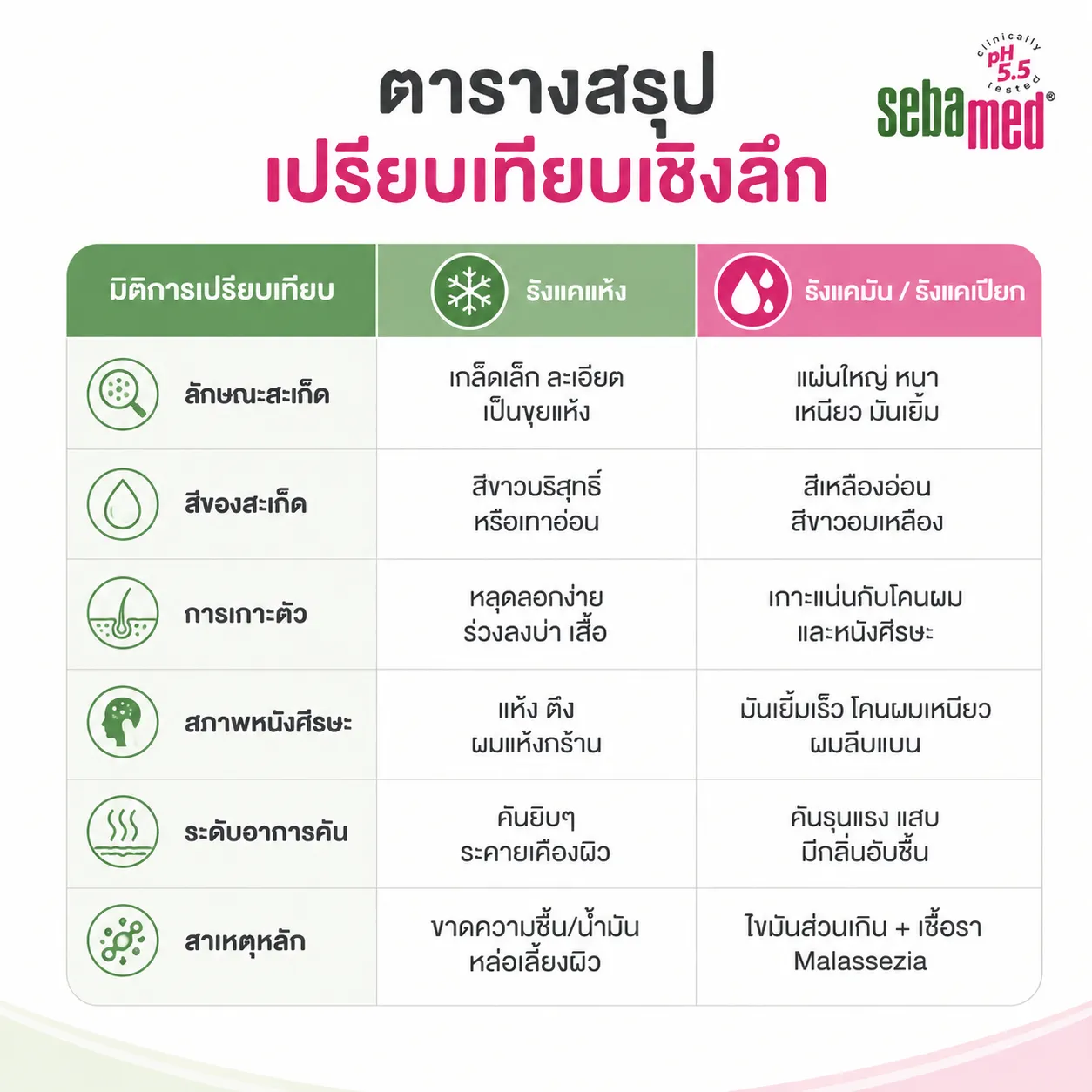 ตารางสรุป
เปรียบเทียบเชิงลึก

clinically pH 5.5 tested
sebamed®

| มิติการเปรียบเทียบ | รังแคแห้ง | รังแคมัน / รังแคเปียก |
|---|---|---|
| ลักษณะสะเก็ด | เกล็ดเล็ก ละเอียด เป็นขุยแห้ง | แผ่นใหญ่ หนา เหนียว มันเยิ้ม |
| สีของสะเก็ด | สีขาวบริสุทธิ์ หรือเทาอ่อน | สีเหลืองอ่อน สีขาวอมเหลือง |
| การเกาะตัว | หลุดลอกง่าย ร่วงลงบ่า เสื้อ | เกาะแน่นกับโคนผม และหนังศีรษะ |
| สภาพหนังศีรษะ | แห้ง ตึง ผมแห้งกร้าน | มันเยิ้มเร็ว โคนผมเหนียว ผมลีบแบน |
| ระดับอาการคัน | คันยิบๆ ระคายเคืองผิว | คันรุนแรง แสบ มีกลิ่นอับชื้น |
| สาเหตุหลัก | ขาดความชื้น/น้ำมัน หล่อเลี้ยงผิว | ไขมันส่วนเกิน + เชื้อรา Malassezia |